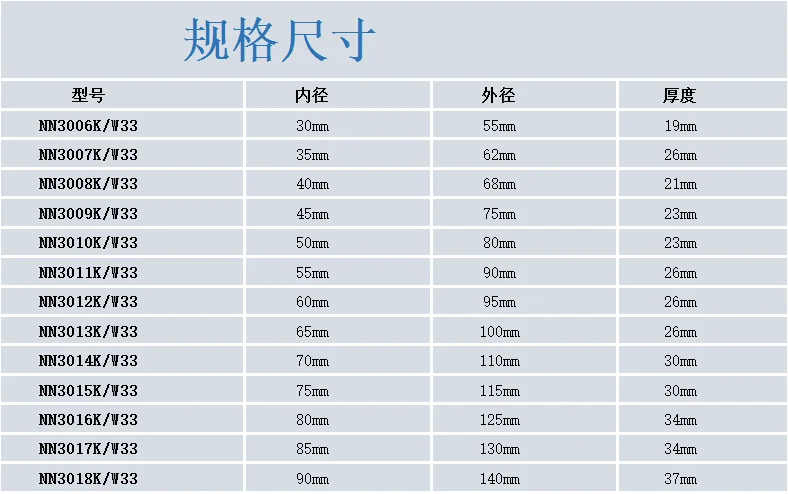 规格尺寸

| 型号 | 内径 | 外径 | 厚度 |
|---|---|---|---|
| NN3006K/W33 | 30mm | 55mm | 19mm |
| NN3007K/W33 | 35mm | 62mm | 26mm |
| NN3008K/W33 | 40mm | 68mm | 21mm |
| NN3009K/W33 | 45mm | 75mm | 23mm |
| NN3010K/W33 | 50mm | 80mm | 23mm |
| NN3011K/W33 | 55mm | 90mm | 26mm |
| NN3012K/W33 | 60mm | 95mm | 26mm |
| NN3013K/W33 | 65mm | 100mm | 26mm |
| NN3014K/W33 | 70mm | 110mm | 30mm |
| NN3015K/W33 | 75mm | 115mm | 30mm |
| NN3016K/W33 | 80mm | 125mm | 34mm |
| NN3017K/W33 | 85mm | 130mm | 34mm |
| NN3018K/W33 | 90mm | 140mm | 37mm |